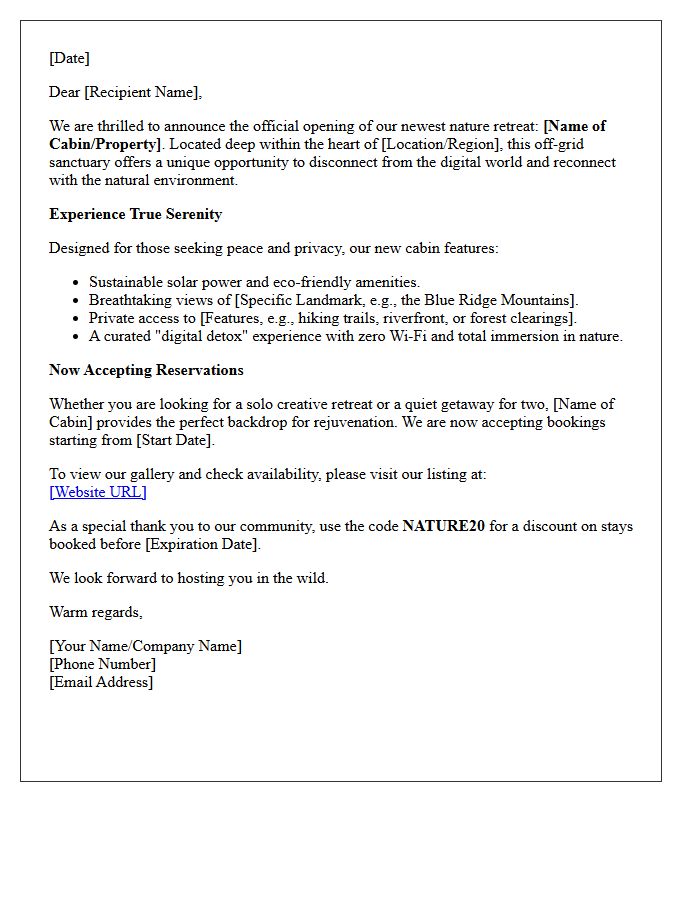 [Date]

Dear [Recipient Name],

We are thrilled to announce the official opening of our newest nature retreat: [Name of Cabin/Property]. Located deep within the heart of [Location/Region], this off-grid sanctuary offers a unique opportunity to disconnect from the digital world and reconnect with the natural environment.

Experience True Serenity

Designed for those seeking peace and privacy, our new cabin features:

• Sustainable solar power and eco-friendly amenities.
• Breathtaking views of [Specific Landmark, e.g., the Blue Ridge Mountains].
• Private access to [Features, e.g., hiking trails, riverfront, or forest clearings].
• A curated "digital detox" experience with zero Wi-Fi and total immersion in nature.

Now Accepting Reservations

Whether you are looking for a solo creative retreat or a quiet getaway for two, [Name of Cabin] provides the perfect backdrop for rejuvenation. We are now accepting bookings starting from [Start Date].

To view our gallery and check availability, please visit our listing at:
[Website URL]

As a special thank you to our community, use the code NATURE20 for a discount on stays booked before [Expiration Date].

We look forward to hosting you in the wild.

Warm regards,

[Your Name/Company Name]
[Phone Number]
[Email Address]